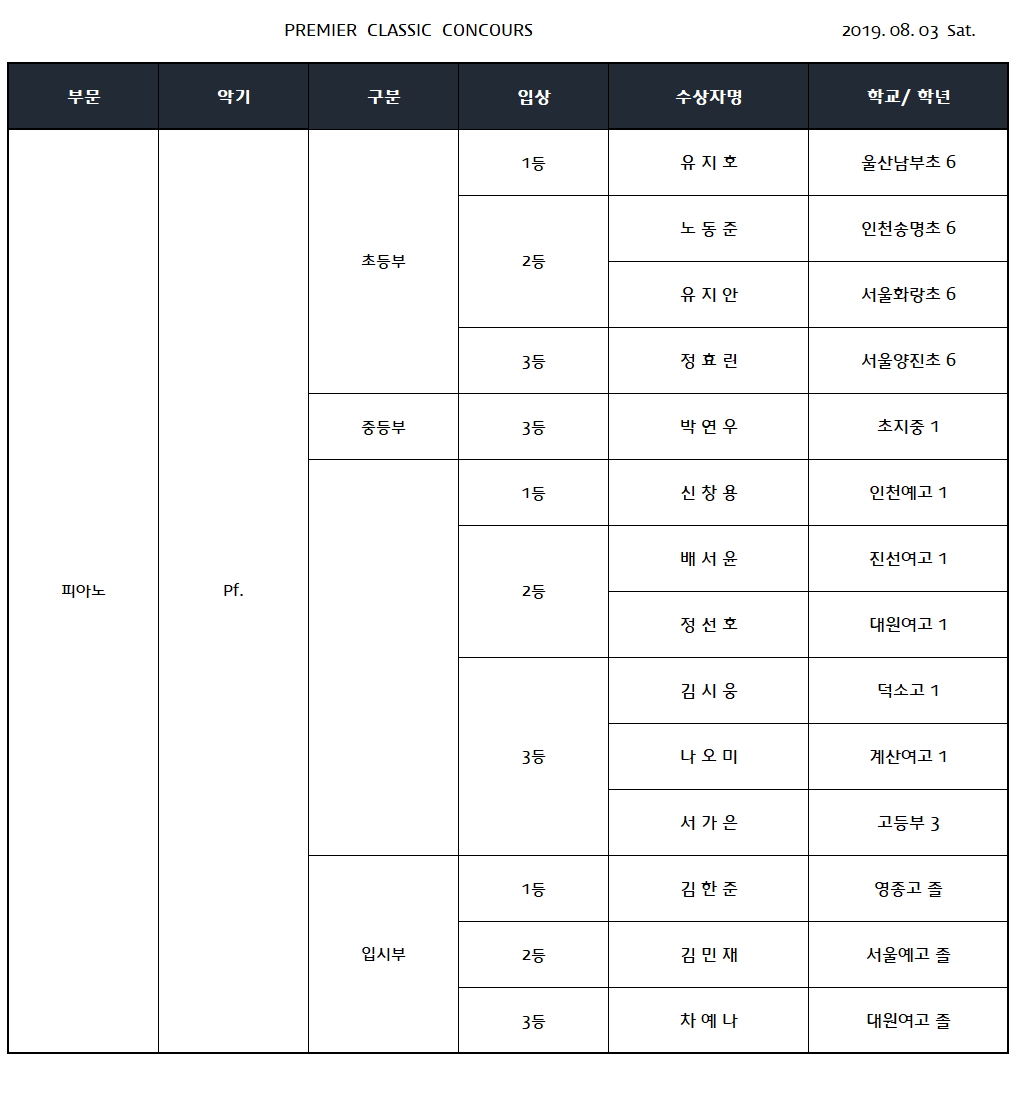 PREMIER CLASSIC CONCOURS

2019. 08. 03 Sat.

| 부문 | 악기 | 구분 | 입상 | 수상자명 | 학교/ 학년 |
|---|---|---|---|---|---|
| 피아노 | Pf. | 초등부 | 1등 | 유 지 호 | 울산남부초 6 |
| | | | 2등 | 노 동 준 | 인천송명초 6 |
| | | | | 유 지 안 | 서울화랑초 6 |
| | | | 3등 | 정 효 린 | 서울양진초 6 |
| | | 중등부 | 3등 | 박 연 우 | 초지중 1 |
| | | | 1등 | 신 창 용 | 인천예고 1 |
| | | | 2등 | 배 서 윤 | 진선여고 1 |
| | | | | 정 선 호 | 대원여고 1 |
| | | | 3등 | 김 시 웅 | 덕소고 1 |
| | | | | 나 오 미 | 계산여고 1 |
| | | | | 서 가 은 | 고등부 3 |
| | | 입시부 | 1등 | 김 한 준 | 영종고 졸 |
| | | | 2등 | 김 민 재 | 서울예고 졸 |
| | | | 3등 | 차 예 나 | 대원여고 졸 |